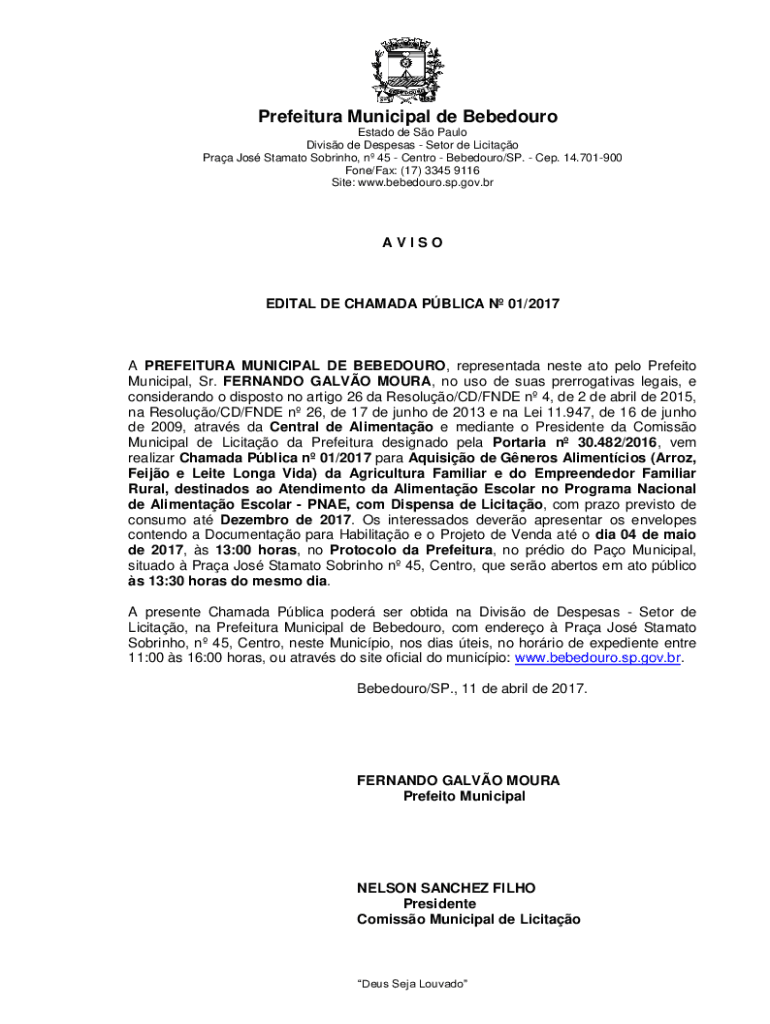 Prefeitura Municipal de Bebedouro
Estado de São Paulo
Divisão de Despesas - Setor de Licitação
Praça José Stamato Sobrinho, nº 45 - Centro - Bebedouro/SP. - Cep. 14.701-900
Fone/Fax: (17) 3345 9116
Site: www.bebedouro.sp.gov.br

A V I S O

EDITAL DE CHAMADA PÚBLICA Nº 01/2017

A PREFEITURA MUNICIPAL DE BEBEDOURO, representada neste ato pelo Prefeito Municipal, Sr. FERNANDO GALVÃO MOURA, no uso de suas prerrogativas legais, e considerando o disposto no artigo 26 da Resolução/CD/FNDE nº 4, de 2 de abril de 2015, na Resolução/CD/FNDE nº 26, de 17 de junho de 2013 e na Lei 11.947, de 16 de junho de 2009, através da Central de Alimentação e mediante o Presidente da Comissão Municipal de Licitação da Prefeitura designado pela Portaria nº 30.482/2016, vem realizar Chamada Pública nº 01/2017 para Aquisição de Gêneros Alimentícios (Arroz, Feijão e Leite Longa Vida) da Agricultura Familiar e do Empreendedor Familiar Rural, destinados ao Atendimento da Alimentação Escolar no Programa Nacional de Alimentação Escolar - PNAE, com Dispensa de Licitação, com prazo previsto de consumo até Dezembro de 2017. Os interessados deverão apresentar os envelopes contendo a Documentação para Habilitação e o Projeto de Venda até o dia 04 de maio de 2017, às 13:00 horas, no Protocolo da Prefeitura, no prédio do Paço Municipal, situado à Praça José Stamato Sobrinho nº 45, Centro, que serão abertos em ato público às 13:30 horas do mesmo dia.

A presente Chamada Pública poderá ser obtida na Divisão de Despesas - Setor de Licitação, na Prefeitura Municipal de Bebedouro, com endereço à Praça José Stamato Sobrinho, nº 45, Centro, neste Município, nos dias úteis, no horário de expediente entre 11:00 às 16:00 horas, ou através do site oficial do município: www.bebedouro.sp.gov.br.

Bebedouro/SP., 11 de abril de 2017.

FERNANDO GALVÃO MOURA
Prefeito Municipal

NELSON SANCHEZ FILHO
Presidente
Comissão Municipal de Licitação

"Deus Seja Louvado"